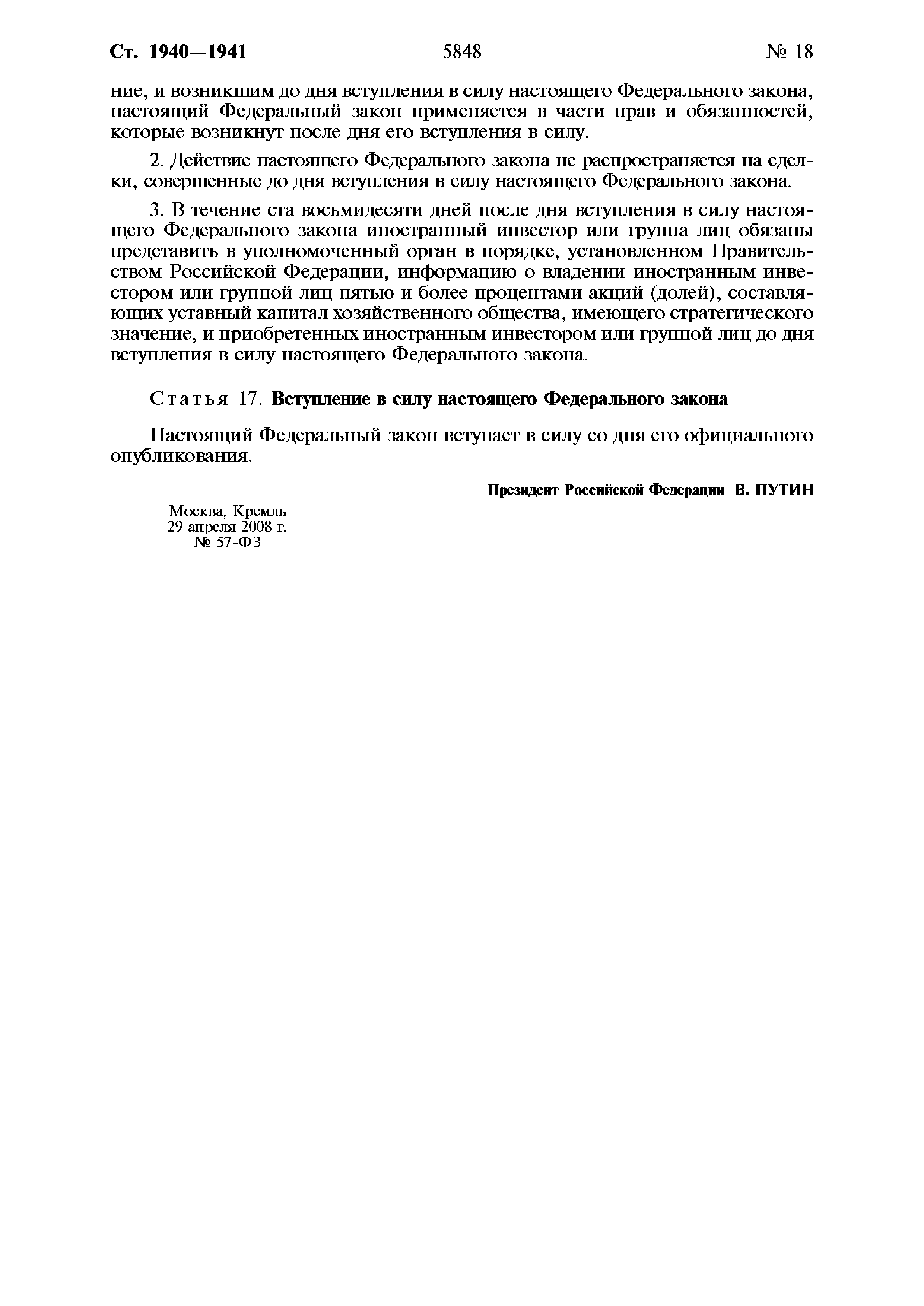 Ст. 1940—1941 — 5848 — № 18

ние, и возникшим до дня вступления в силу настоящего Федерального закона, настоящий Федеральный закон применяется в части прав и обязанностей, которые возникнут после дня его вступления в силу.

2. Действие настоящего Федерального закона не распространяется на сделки, совершенные до дня вступления в силу настоящего Федерального закона.

3. В течение ста восьмидесяти дней после дня вступления в силу настоящего Федерального закона иностранный инвестор или группа лиц обязаны представить в уполномоченный орган в порядке, установленном Правительством Российской Федерации, информацию о владении иностранным инвестором или группой лиц пятью и более процентами акций (долей), составляющих уставный капитал хозяйственного общества, имеющего стратегического значение, и приобретенных иностранным инвестором или группой лиц до дня вступления в силу настоящего Федерального закона.

Статья 17. Вступление в силу настоящего Федерального закона

Настоящий Федеральный закон вступает в силу со дня его официального опубликования.

Президент Российской Федерации В. ПУТИН

Москва, Кремль
29 апреля 2008 г.
№ 57-ФЗ